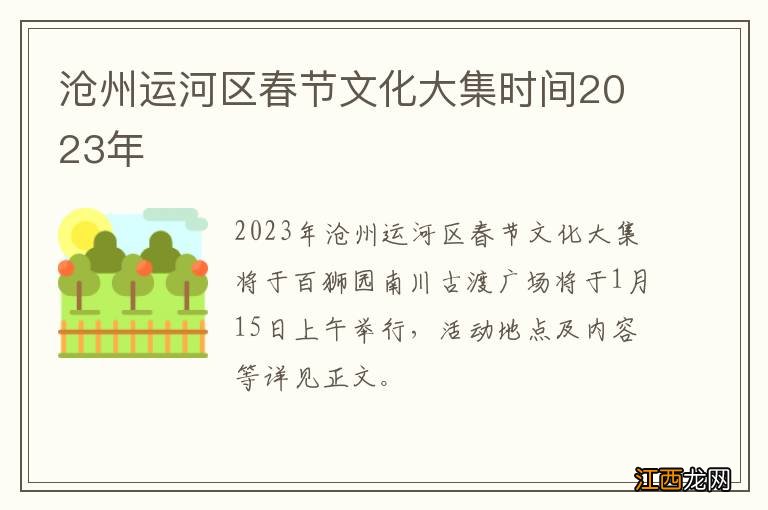 沧州运河区春节文化大集时间2023年

2023年沧州运河区春节文化大集将于百狮园南川古渡广场将于1月15日上午举行，活动地点及内容等详见正文。

江西龙网